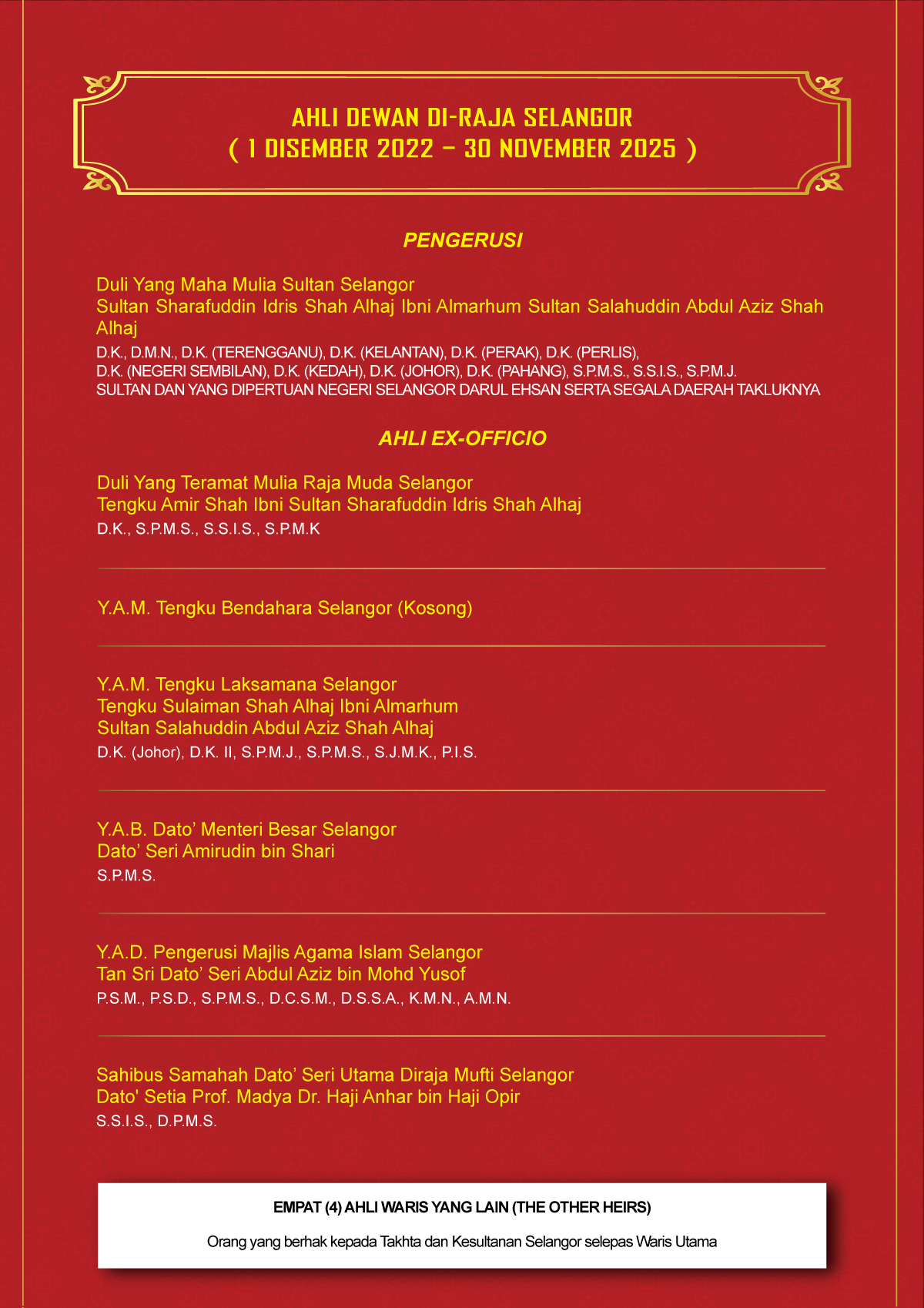 AHLI DEWAN DI-RAJA SELANGOR
( 1 DISEMBER 2022 – 30 NOVEMBER 2025 )

PENGERUSI

Duli Yang Maha Mulia Sultan Selangor
Sultan Sharafuddin Idris Shah Alhaj Ibni Almarhum Sultan Salahuddin Abdul Aziz Shah Alhaj
D.K., D.M.N., D.K. (TERENGGANU), D.K. (KELANTAN), D.K. (PERAK), D.K. (PERLIS), D.K. (NEGERI SEMBILAN), D.K. (KEDAH), D.K. (JOHOR), D.K. (PAHANG), S.P.M.S., S.S.I.S., S.P.M.J.
SULTAN DAN YANG DIPERTUAN NEGERI SELANGOR DARUL EHSAN SERTA SEGALA DAERAH TAKLUKNYA

AHLI EX-OFFICIO

Duli Yang Teramat Mulia Raja Muda Selangor
Tengku Amir Shah Ibni Sultan Sharafuddin Idris Shah Alhaj
D.K., S.P.M.S., S.S.I.S., S.P.M.K

Y.A.M. Tengku Bendahara Selangor (Kosong)

Y.A.M. Tengku Laksamana Selangor
Tengku Sulaiman Shah Alhaj Ibni Almarhum
Sultan Salahuddin Abdul Aziz Shah Alhaj
D.K. (Johor), D.K. II, S.P.M.J., S.P.M.S., S.J.M.K., P.I.S.

Y.A.B. Dato' Menteri Besar Selangor
Dato' Seri Amirudin bin Shari
S.P.M.S.

Y.A.D. Pengerusi Majlis Agama Islam Selangor
Tan Sri Dato' Seri Abdul Aziz bin Mohd Yusof
P.S.M., P.S.D., S.P.M.S., D.C.S.M., D.S.S.A., K.M.N., A.M.N.

Sahibus Samahah Dato' Seri Utama Diraja Mufti Selangor
Dato' Setia Prof. Madya Dr. Haji Anhar bin Haji Opir
S.S.I.S., D.P.M.S.

EMPAT (4) AHLI WARIS YANG LAIN (THE OTHER HEIRS)

Orang yang berhak kepada Takhta dan Kesultanan Selangor selepas Waris Utama